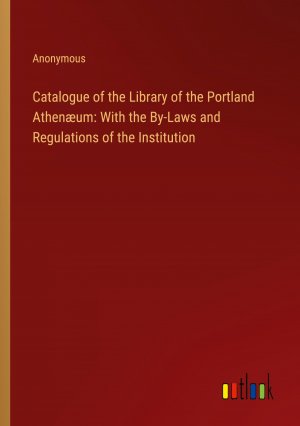 Anonymous

Catalogue of the Library of the Portland Athenæum: With the By-Laws and Regulations of the Institution

outlook